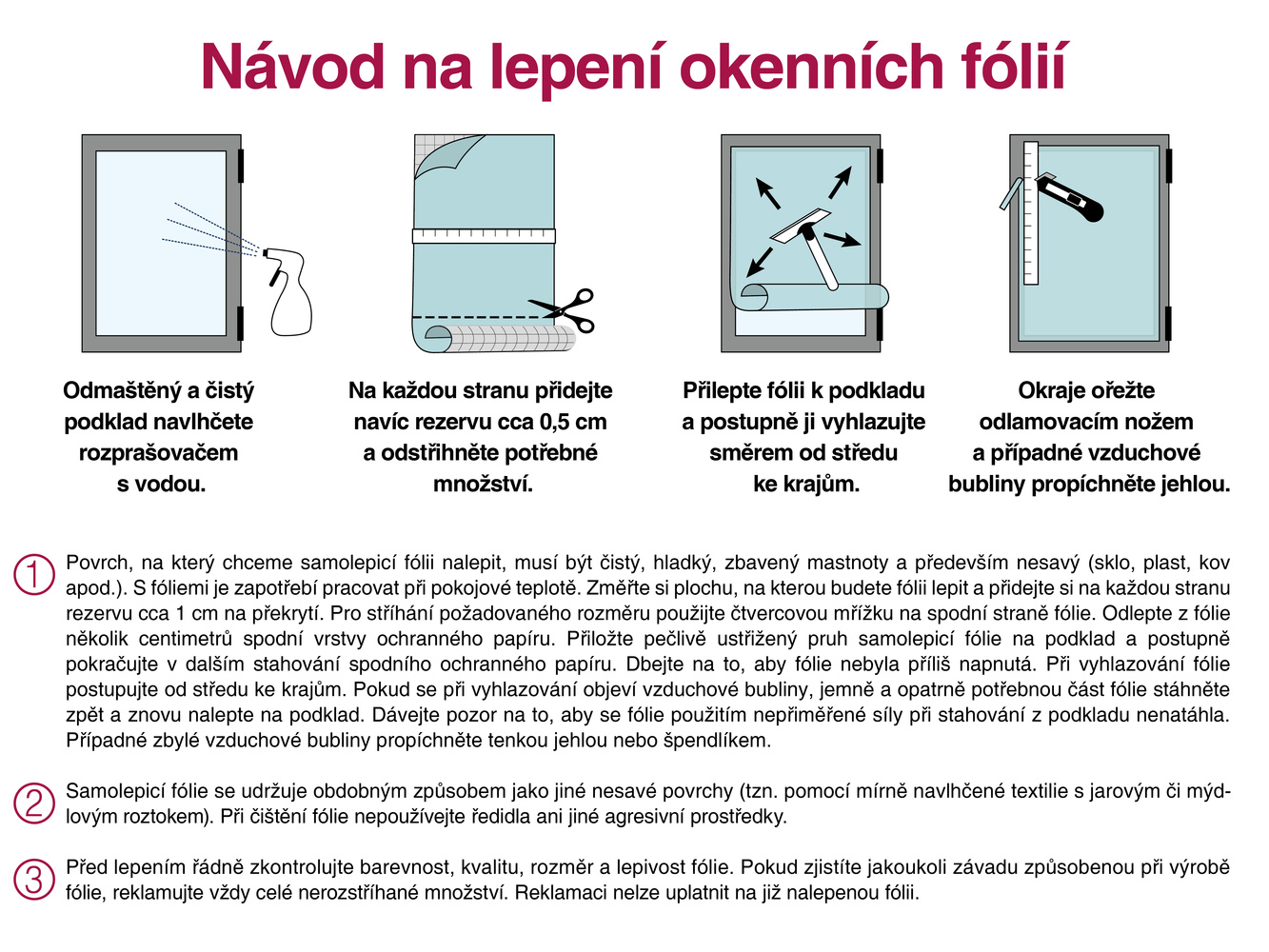 Návod na lepení okenních fólií

Odmaštěný a čistý podklad navlhčete rozprašovačem s vodou.

Na každou stranu přidejte navíc rezervu cca 0,5 cm a odstřihněte potřebné množství.

Přilepte fólii k podkladu a postupně ji vyhlazujte směrem od středu ke krajům.

Okraje ořežte odlamovacím nožem a případné vzduchové bubliny propíchněte jehlou.

1 Povrch, na který chceme samolepicí fólii nalepit, musí být čistý, hladký, zbavený mastnoty a především nesavý (sklo, plast, kov apod.). S fóliemi je zapotřebí pracovat při pokojové teplotě. Změřte si plochu, na kterou budete fólii lepit a přidejte si na každou stranu rezervu cca 1 cm na překrytí. Pro stříhání požadovaného rozměru použijte čtvercovou mřížku na spodní straně fólie. Odlepte z fólie několik centimetrů spodní vrstvy ochranného papíru. Přiložte pečlivě ustřižený pruh samolepicí fólie na podklad a postupně pokračujte v dalším stahování spodního ochranného papíru. Dbejte na to, aby fólie nebyla příliš napnutá. Při vyhlazování fólie postupujte od středu ke krajům. Pokud se při vyhlazování objeví vzduchové bubliny, jemně a opatrně potřebnou část fólie stáhněte zpět a znovu nalepte na podklad. Dávejte pozor na to, aby se fólie použitím nepřiměřené síly při stahování z podkladu nenatáhla. Případné zbylé vzduchové bubliny propíchněte tenkou jehlou nebo špendlíkem.

2 Samolepicí fólie se udržuje obdobným způsobem jako jiné nesavé povrchy (tzn. pomocí mírně navlhčené textilie s jarovým či mýdlovým roztokem). Při čištění fólie nepoužívejte ředidla ani jiné agresivní prostředky.

3 Před lepením řádně zkontrolujte barevnost, kvalitu, rozměr a lepivost fólie. Pokud zjistíte jakoukoli závadu způsobenou při výrobě fólie, reklamujte vždy celé nerozstříhané množství. Reklamaci nelze uplatnit na již nalepenou fólii.